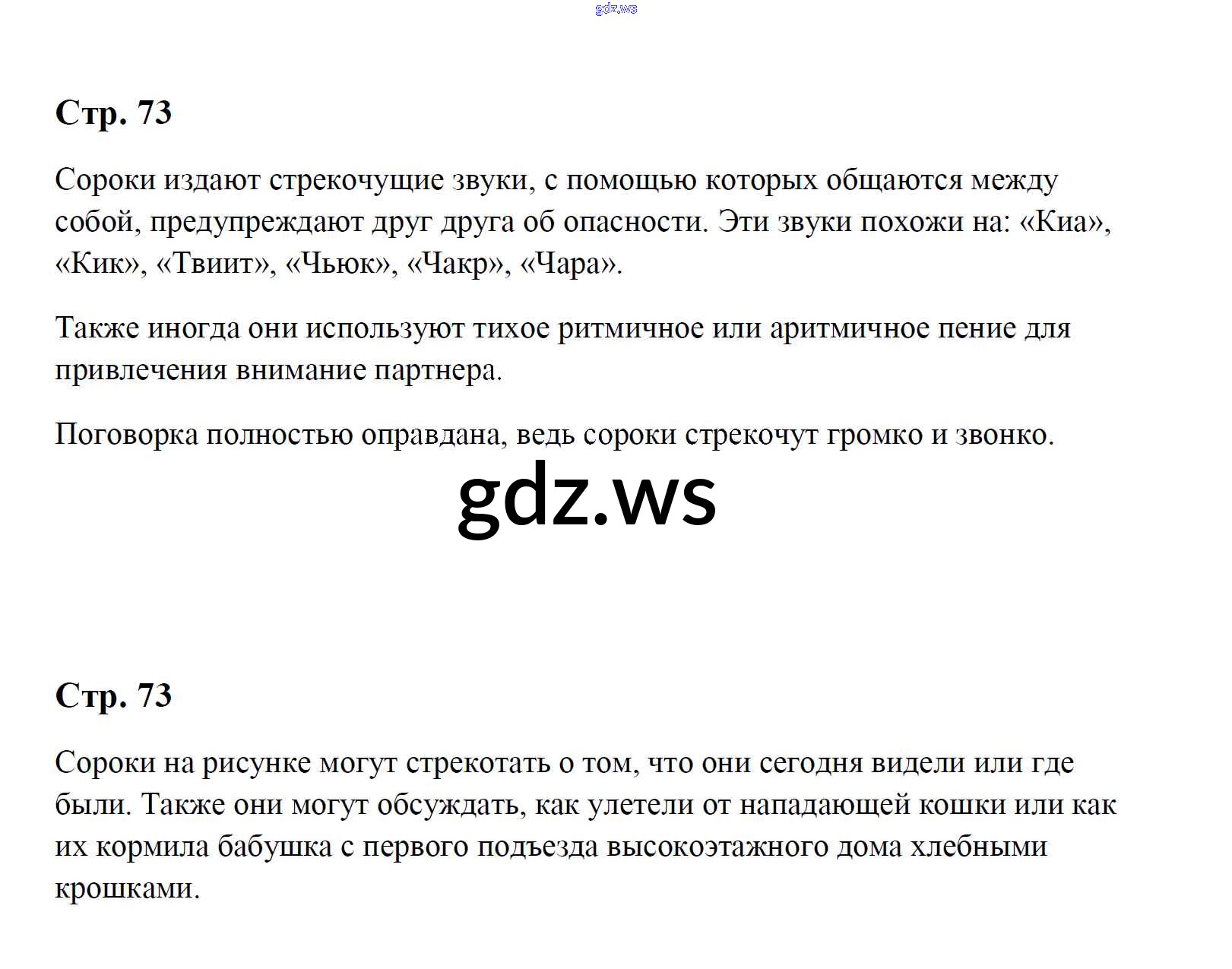 gdz.ws

Стр. 73

Сороки издают стрекочущие звуки, с помощью которых общаются между собой, предупреждают друг друга об опасности. Эти звуки похожи на: «Киа», «Кик», «Твиит», «Чьюк», «Чакр», «Чара».

Также иногда они используют тихое ритмичное или аритмичное пение для привлечения внимание партнера.

Поговорка полностью оправдана, ведь сороки стрекочут громко и звонко.

gdz.ws

Стр. 73

Сороки на рисунке могут стрекотать о том, что они сегодня видели или где были. Также они могут обсуждать, как улетели от нападающей кошки или как их кормила бабушка с первого подъезда высокоэтажного дома хлебными крошками.